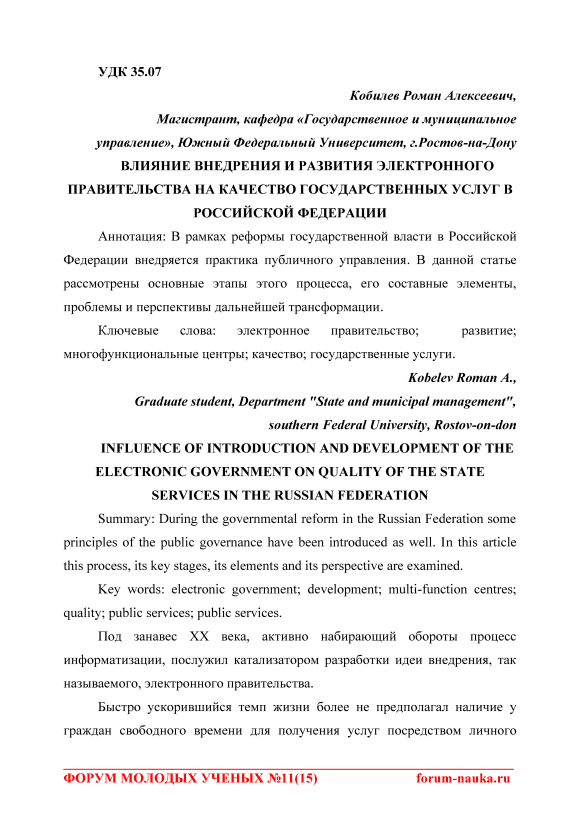 УДК 35.07

Кобилев Роман Алексеевич,

Магистрант, кафедра «Государственное и муниципальное управление», Южный Федеральный Университет, г.Ростов-на-Дону

ВЛИЯНИЕ ВНЕДРЕНИЯ И РАЗВИТИЯ ЭЛЕКТРОННОГО ПРАВИТЕЛЬСТВА НА КАЧЕСТВО ГОСУДАРСТВЕННЫХ УСЛУГ В РОССИЙСКОЙ ФЕДЕРАЦИИ

Аннотация: В рамках реформы государственной власти в Российской Федерации внедряется практика публичного управления. В данной статье рассмотрены основные этапы этого процесса, его составные элементы, проблемы и перспективы дальнейшей трансформации.

Ключевые слова: электронное правительство; развитие; многофункциональные центры; качество; государственные услуги.

Kobelev Roman A.,

Graduate student, Department "State and municipal management", southern Federal University, Rostov-on-don

INFLUENCE OF INTRODUCTION AND DEVELOPMENT OF THE ELECTRONIC GOVERNMENT ON QUALITY OF THE STATE SERVICES IN THE RUSSIAN FEDERATION

Summary: During the governmental reform in the Russian Federation some principles of the public governance have been introduced as well. In this article this process, its key stages, its elements and its perspective are examined.

Key words: electronic government; development; multi-function centres; quality; public services; public services.

Под занавес XX века, активно набирающий обороты процесс информатизации, послужил катализатором разработки идеи внедрения, так называемого, электронного правительства.

Быстро ускорившийся темп жизни более не предполагал наличие у граждан свободного времени для получения услуг посредством личного

ФОРУМ МОЛОДЫХ УЧЕНЫХ №11(15)    forum-nauka.ru